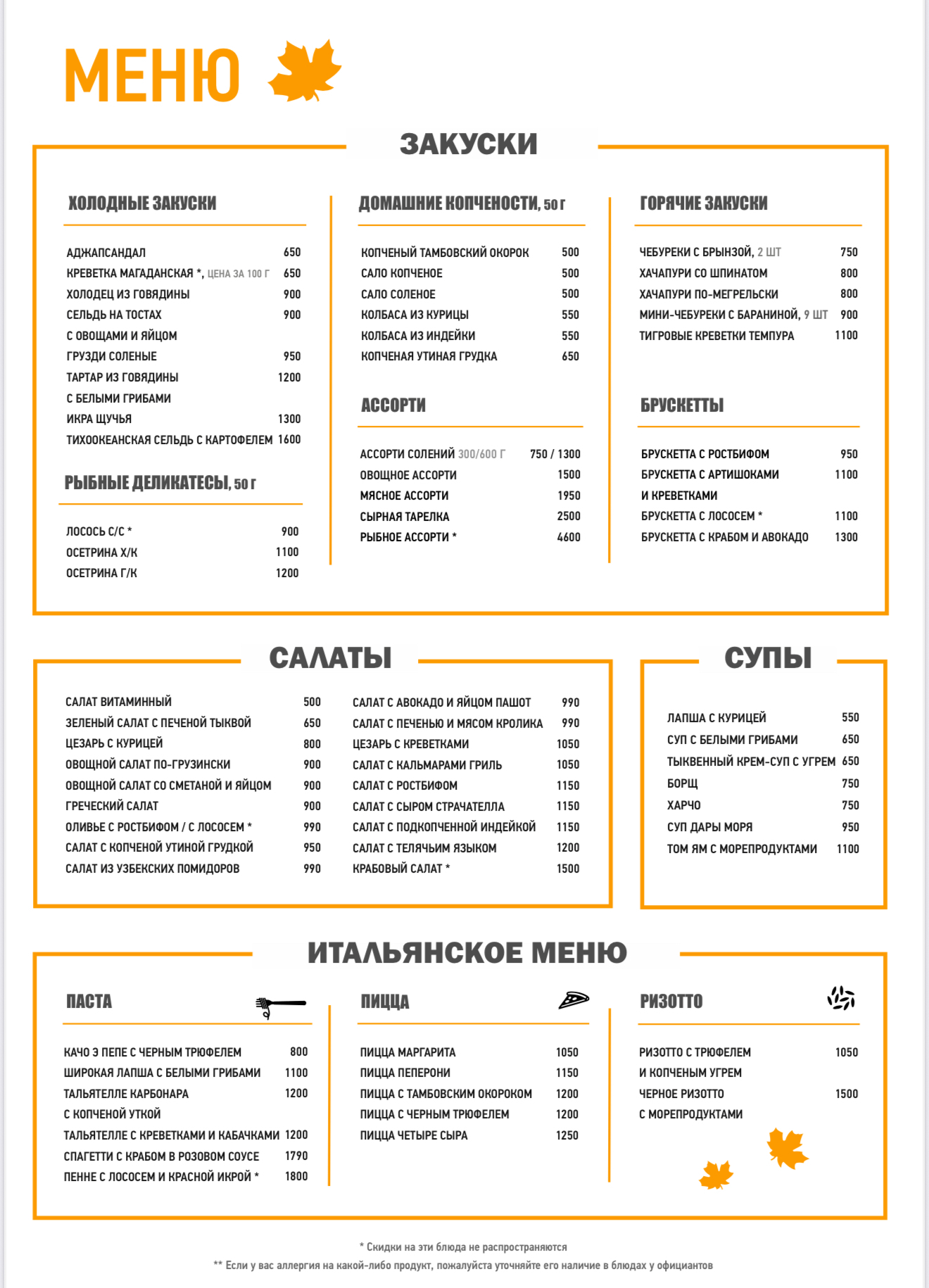 МЕНЮ

ЗАКУСКИ

ХОЛОДНЫЕ ЗАКУСКИ

АДЖАПСАНДАЛ 650
КРЕВЕТКА МАГАДАНСКАЯ *, ЦЕНА ЗА 100 Г 650
ХОЛОДЕЦ ИЗ ГОВЯДИНЫ 900
СЕЛЬДЬ НА ТОСТАХ С ОВОЩАМИ И ЯЙЦОМ 900
ГРУЗДИ СОЛЕНЫЕ 950
ТАРТАР ИЗ ГОВЯДИНЫ С БЕЛЫМИ ГРИБАМИ 1200
ИКРА ЩУЧЬЯ 1300
ТИХООКЕАНСКАЯ СЕЛЬДЬ С КАРТОФЕЛЕМ 1600

РЫБНЫЕ ДЕЛИКАТЕСЫ, 50 г

ЛОСОСЬ С/С * 900
ОСЕТРИНА Х/К 1100
ОСЕТРИНА Г/К 1200

ДОМАШНИЕ КОПЧЕНОСТИ, 50 г

КОПЧЕНЫЙ ТАМБОВСКИЙ ОКОРОК 500
САЛО КОПЧЕНОЕ 500
САЛО СОЛЕНОЕ 500
КОЛБАСА ИЗ КУРИЦЫ 550
КОЛБАСА ИЗ ИНДЕЙКИ 550
КОПЧЕНАЯ УТИНАЯ ГРУДКА 650

АССОРТИ

АССОРТИ СОЛЕНИЙ 300/600 Г 750 / 1300
ОВОЩНОЕ АССОРТИ 1500
МЯСНОЕ АССОРТИ 1950
СЫРНАЯ ТАРЕЛКА 2500
РЫБНОЕ АССОРТИ * 4600

ГОРЯЧИЕ ЗАКУСКИ

ЧЕБУРЕКИ С БРЫНЗОЙ, 2 ШТ 750
ХАЧАПУРИ СО ШПИНАТОМ 800
ХАЧАПУРИ ПО-МЕГРЕЛЬСКИ 800
МИНИ-ЧЕБУРЕКИ С БАРАНИНОЙ, 9 ШТ 900
ТИГРОВЫЕ КРЕВЕТКИ ТЕМПУРА 1100

БРУСКЕТТЫ

БРУСКЕТТА С РОСТБИФОМ 950
БРУСКЕТТА С АРТИШОКАМИ И КРЕВЕТКАМИ 1100
БРУСКЕТТА С ЛОСОСЕМ * 1100
БРУСКЕТТА С КРАБОМ И АВОКАДО 1300

САЛАТЫ

САЛАТ ВИТАМИННЫЙ 500
ЗЕЛЕНЫЙ САЛАТ С ПЕЧЕНОЙ ТЫКВОЙ 650
ЦЕЗАРЬ С КУРИЦЕЙ 800
ОВОЩНОЙ САЛАТ ПО-ГРУЗИНСКИ 900
ОВОЩНОЙ САЛАТ СО СМЕТАНОЙ И ЯЙЦОМ 900
ГРЕЧЕСКИЙ САЛАТ 900
ОЛИВЬЕ С РОСТБИФОМ / С ЛОСОСЕМ * 990
САЛАТ С КОПЧЕНОЙ УТИНОЙ ГРУДКОЙ 950
САЛАТ ИЗ УЗБЕКСКИХ ПОМИДОРОВ 990

САЛАТ С АВОКАДО И ЯЙЦОМ ПАШОТ 990
САЛАТ С ПЕЧЕНЬЮ И МЯСОМ КРОЛИКА 990
ЦЕЗАРЬ С КРЕВЕТКАМИ 1050
САЛАТ С КАЛЬМАРАМИ ГРИЛЬ 1050
САЛАТ С РОСТБИФОМ 1150
САЛАТ С СЫРОМ СТРАЧАТЕЛЛА 1150
САЛАТ С ПОДКОПЧЕННОЙ ИНДЕЙКОЙ 1150
САЛАТ С ТЕЛЯЧЬИМ ЯЗЫКОМ 1200
КРАБОВЫЙ САЛАТ * 1500

СУПЫ

ЛАПША С КУРИЦЕЙ 550
СУП С БЕЛЫМИ ГРИБАМИ 650
ТЫКВЕННЫЙ КРЕМ-СУП С УГРЕМ 650
БОРЩ 750
ХАРЧО 750
СУП ДАРЫ МОРЯ 950
ТОМ ЯМ С МОРЕПРОДУКТАМИ 1100

ИТАЛЬЯНСКОЕ МЕНЮ

ПАСТА

КАЧО Э ПЕПЕ С ЧЕРНЫМ ТРЮФЕЛЕМ 800
ШИРОКАЯ ЛАПША С БЕЛЫМИ ГРИБАМИ 1100
ТАЛЬЯТЕЛЛЕ КАРБОНАРА С КОПЧЕНОЙ УТКОЙ 1200
ТАЛЬЯТЕЛЛЕ С КРЕВЕТКАМИ И КАБАЧКАМИ 1200
СПАГЕТТИ С КРАБОМ В РОЗОВОМ СОУСЕ 1790
ПЕННЕ С ЛОСОСЕМ И КРАСНОЙ ИКРОЙ * 1800

ПИЦЦА

ПИЦЦА МАРГАРИТА 1050
ПИЦЦА ПЕПЕРОНИ 1150
ПИЦЦА С ТАМБОВСКИМ ОКОРОКОМ 1200
ПИЦЦА С ЧЕРНЫМ ТРЮФЕЛЕМ 1200
ПИЦЦА ЧЕТЫРЕ СЫРА 1250

РИЗОТТО

РИЗОТТО С ТРЮФЕЛЕМ И КОПЧЕНЫМ УГРЕМ 1050
ЧЕРНОЕ РИЗОТТО С МОРЕПРОДУКТАМИ 1500

* Скидки на эти блюда не распространяются
** Если у вас аллергия на какой-либо продукт, пожалуйста уточняйте его наличие в блюдах у официантов